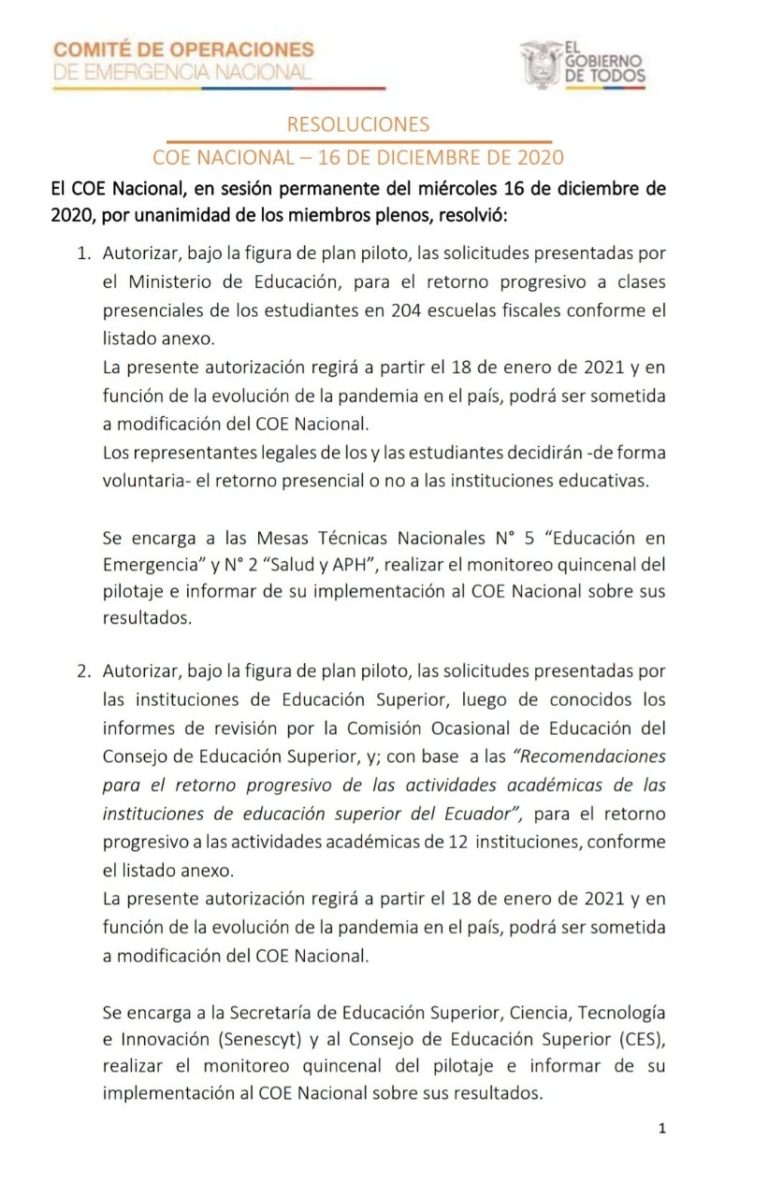 COMITÉ DE OPERACIONES
DE EMERGENCIA NACIONAL

EL GOBIERNO DE TODOS

RESOLUCIONES
COE NACIONAL – 16 DE DICIEMBRE DE 2020

El COE Nacional, en sesión permanente del miércoles 16 de diciembre de 2020, por unanimidad de los miembros plenos, resolvió:

1. Autorizar, bajo la figura de plan piloto, las solicitudes presentadas por el Ministerio de Educación, para el retorno progresivo a clases presenciales de los estudiantes en 204 escuelas fiscales conforme el listado anexo.
La presente autorización regirá a partir el 18 de enero de 2021 y en función de la evolución de la pandemia en el país, podrá ser sometida a modificación del COE Nacional.
Los representantes legales de los y las estudiantes decidirán -de forma voluntaria- el retorno presencial o no a las instituciones educativas.

Se encarga a las Mesas Técnicas Nacionales N° 5 "Educación en Emergencia" y N° 2 "Salud y APH", realizar el monitoreo quincenal del pilotaje e informar de su implementación al COE Nacional sobre sus resultados.

2. Autorizar, bajo la figura de plan piloto, las solicitudes presentadas por las instituciones de Educación Superior, luego de conocidos los informes de revisión por la Comisión Ocasional de Educación del Consejo de Educación Superior, y; con base a las "Recomendaciones para el retorno progresivo de las actividades académicas de las instituciones de educación superior del Ecuador", para el retorno progresivo a las actividades académicas de 12 instituciones, conforme el listado anexo.
La presente autorización regirá a partir el 18 de enero de 2021 y en función de la evolución de la pandemia en el país, podrá ser sometida a modificación del COE Nacional.

Se encarga a la Secretaría de Educación Superior, Ciencia, Tecnología e Innovación (Senescyt) y al Consejo de Educación Superior (CES), realizar el monitoreo quincenal del pilotaje e informar de su implementación al COE Nacional sobre sus resultados.

1